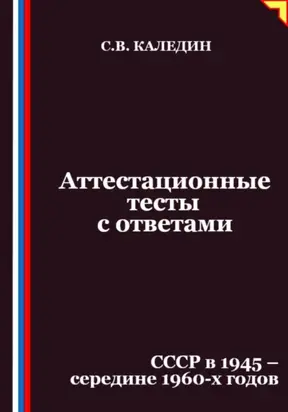 С.В. КАЛЕДИН

Аттестационные тесты с ответами

СССР в 1945 – середине 1960-х годов